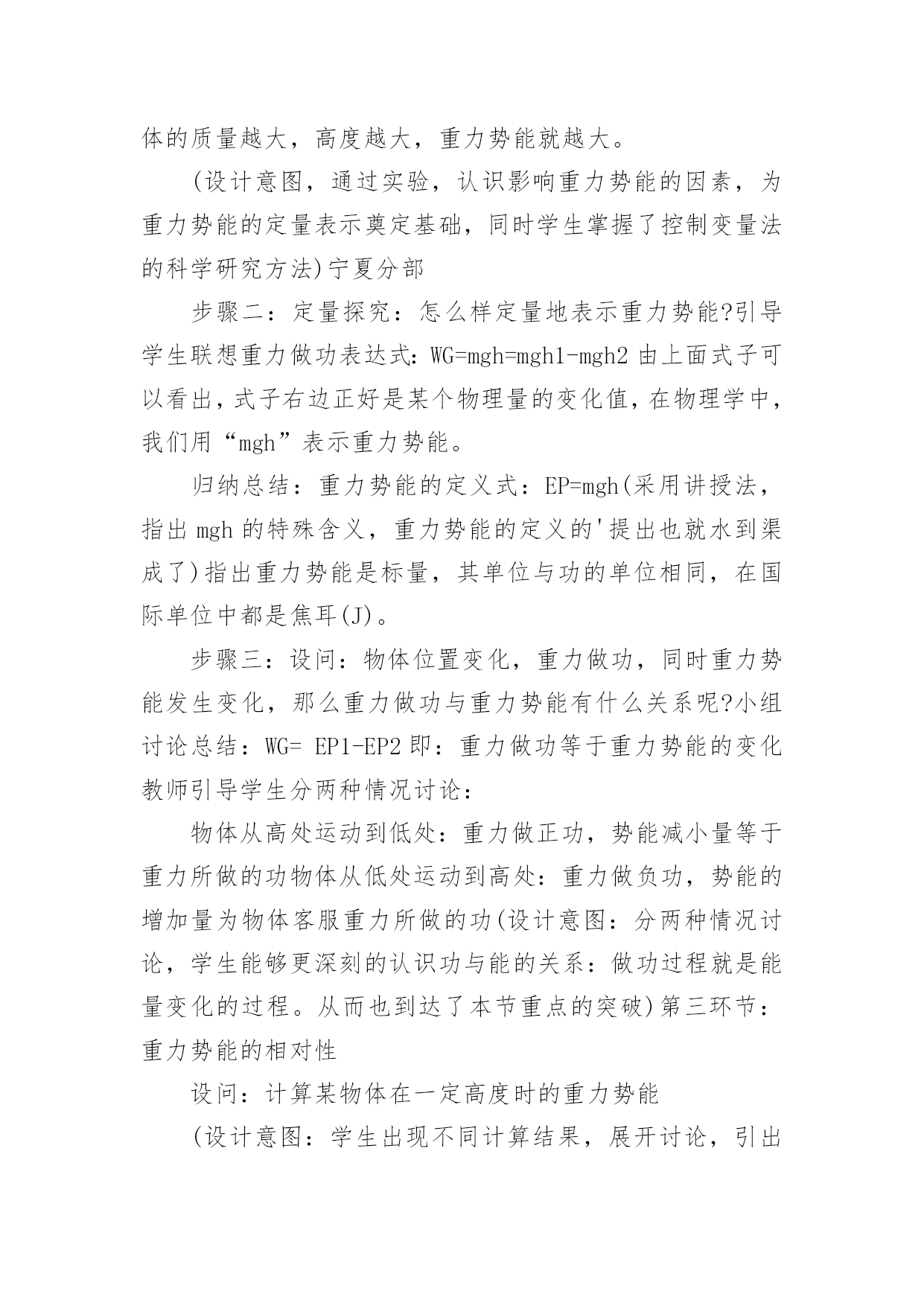 体的质量越大，高度越大，重力势能就越大。

(设计意图，通过实验，认识影响重力势能的因素，为重力势能的定量表示奠定基础，同时学生掌握了控制变量法的科学研究方法)宁夏分部

步骤二：定量探究：怎么样定量地表示重力势能?引导学生联想重力做功表达式：WG=mgh=mgh1-mgh2 由上面式子可以看出，式子右边正好是某个物理量的变化值，在物理学中，我们用“mgh”表示重力势能。

归纳总结：重力势能的定义式：EP=mgh(采用讲授法，指出 mgh 的特殊含义，重力势能的定义的'提出也就水到渠成了)指出重力势能是标量，其单位与功的单位相同，在国际单位中都是焦耳(J)。

步骤三：设问：物体位置变化，重力做功，同时重力势能发生变化，那么重力做功与重力势能有什么关系呢?小组讨论总结：WG= EP1-EP2 即：重力做功等于重力势能的变化教师引导学生分两种情况讨论：

物体从高处运动到低处：重力做正功，势能减小量等于重力所做的功物体从低处运动到高处：重力做负功，势能的增加量为物体客服重力所做的功(设计意图：分两种情况讨论，学生能够更深刻的认识功与能的关系：做功过程就是能量变化的过程。从而也到达了本节重点的突破)第三环节：重力势能的相对性

设问：计算某物体在一定高度时的重力势能

(设计意图：学生出现不同计算结果，展开讨论，引出